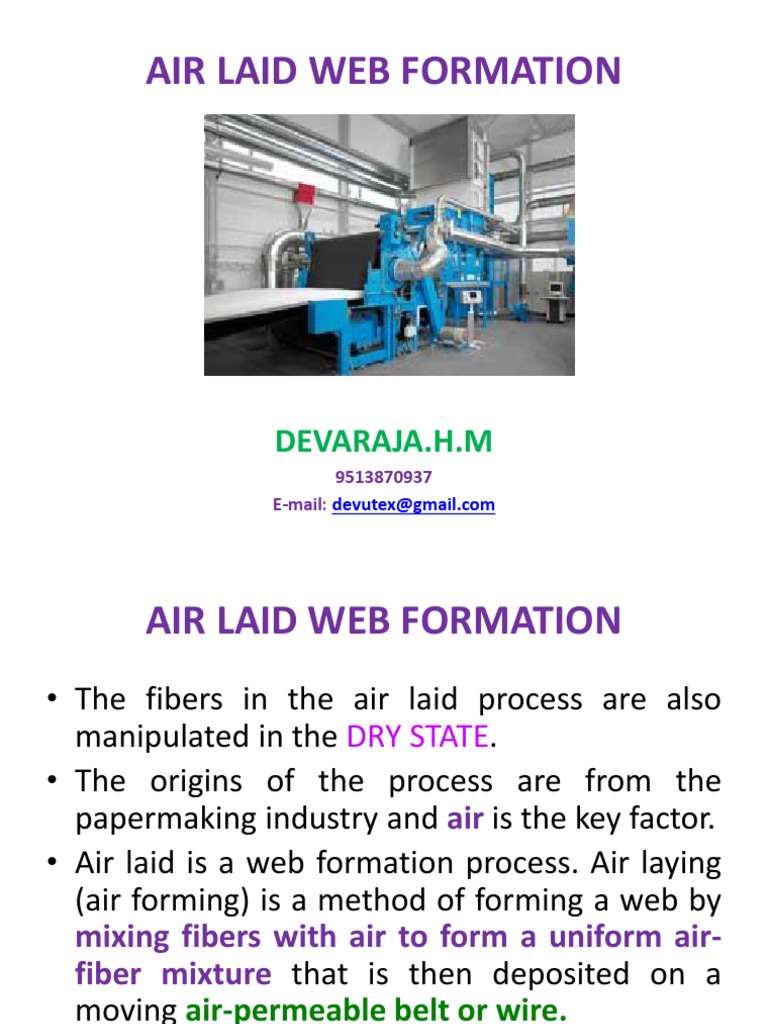 AIR LAID WEB FORMATION

DEVARAJA.H.M
9513870937
E-mail: devutex@gmail.com

AIR LAID WEB FORMATION

• The fibers in the air laid process are also manipulated in the DRY STATE.
• The origins of the process are from the papermaking industry and air is the key factor.
• Air laid is a web formation process. Air laying (air forming) is a method of forming a web by mixing fibers with air to form a uniform air-fiber mixture that is then deposited on a moving air-permeable belt or wire.